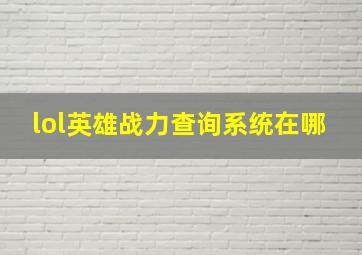 lol英雄战力查询系统在哪